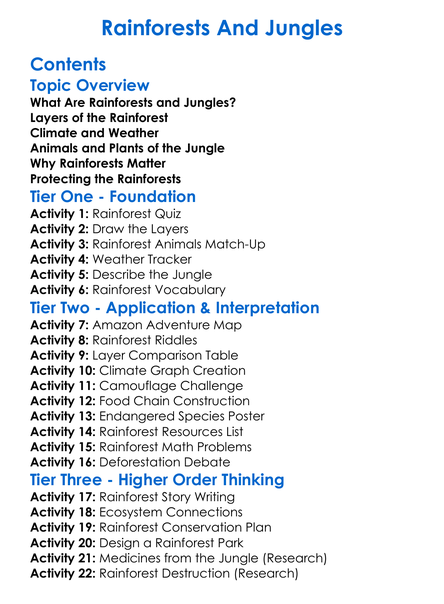 Rainforests And Jungles

Contents

Topic Overview

What Are Rainforests and Jungles?
Layers of the Rainforest
Climate and Weather
Animals and Plants of the Jungle
Why Rainforests Matter
Protecting the Rainforests

Tier One - Foundation

Activity 1: Rainforest Quiz
Activity 2: Draw the Layers
Activity 3: Rainforest Animals Match-Up
Activity 4: Weather Tracker
Activity 5: Describe the Jungle
Activity 6: Rainforest Vocabulary

Tier Two - Application & Interpretation

Activity 7: Amazon Adventure Map
Activity 8: Rainforest Riddles
Activity 9: Layer Comparison Table
Activity 10: Climate Graph Creation
Activity 11: Camouflage Challenge
Activity 12: Food Chain Construction
Activity 13: Endangered Species Poster
Activity 14: Rainforest Resources List
Activity 15: Rainforest Math Problems
Activity 16: Deforestation Debate

Tier Three - Higher Order Thinking

Activity 17: Rainforest Story Writing
Activity 18: Ecosystem Connections
Activity 19: Rainforest Conservation Plan
Activity 20: Design a Rainforest Park
Activity 21: Medicines from the Jungle (Research)
Activity 22: Rainforest Destruction (Research)